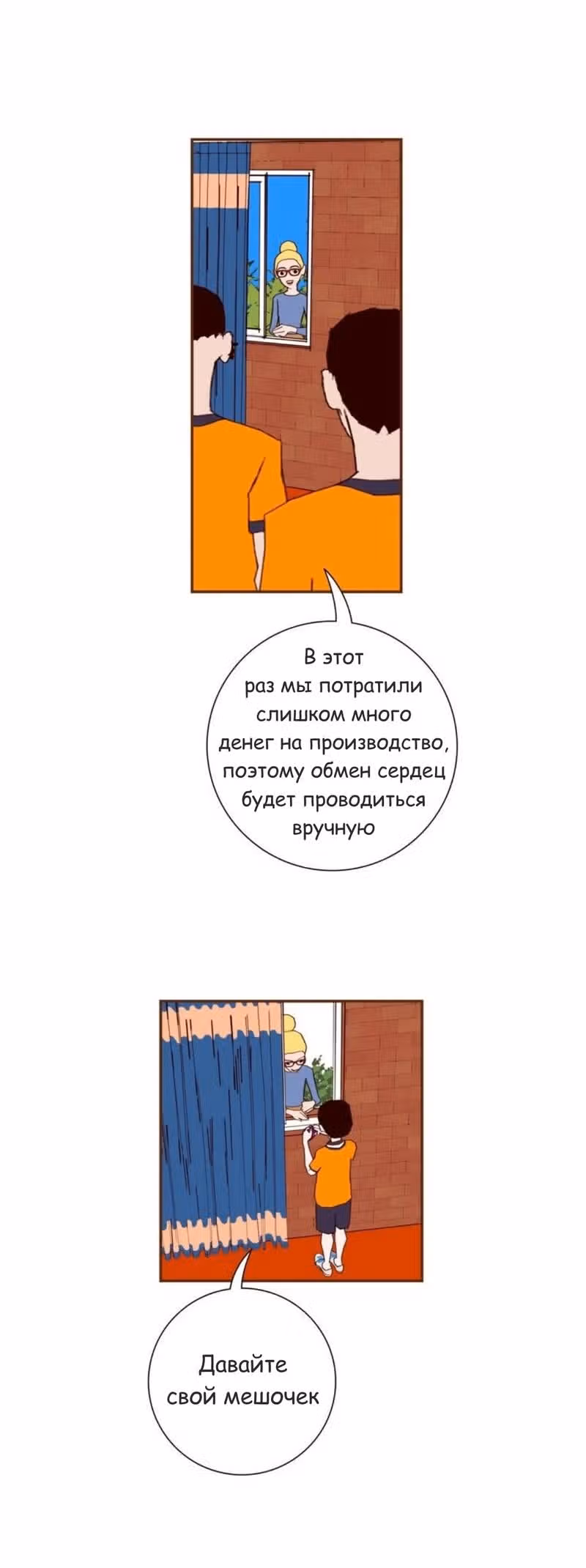 В этот раз мы потратили слишком много денег на производство, поэтому обмен сердец будет проводиться вручную

Давайте свой мешочек